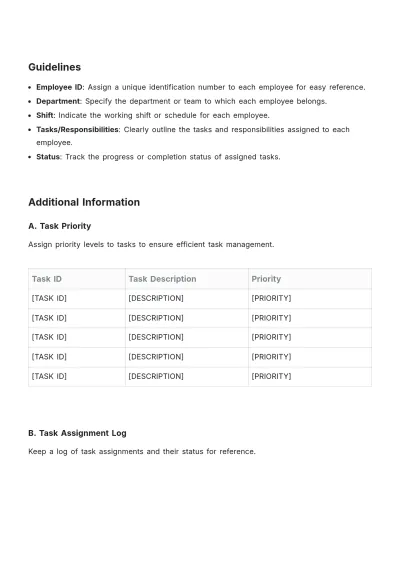 Guidelines

• Employee ID: Assign a unique identification number to each employee for easy reference.
• Department: Specify the department or team to which each employee belongs.
• Shift: Indicate the working shift or schedule for each employee.
• Tasks/Responsibilities: Clearly outline the tasks and responsibilities assigned to each employee.
• Status: Track the progress or completion status of assigned tasks.

Additional Information

A. Task Priority

Assign priority levels to tasks to ensure efficient task management.

| Task ID | Task Description | Priority |
|---|---|---|
| [TASK ID] | [DESCRIPTION] | [PRIORITY] |
| [TASK ID] | [DESCRIPTION] | [PRIORITY] |
| [TASK ID] | [DESCRIPTION] | [PRIORITY] |
| [TASK ID] | [DESCRIPTION] | [PRIORITY] |
| [TASK ID] | [DESCRIPTION] | [PRIORITY] |

B. Task Assignment Log

Keep a log of task assignments and their status for reference.